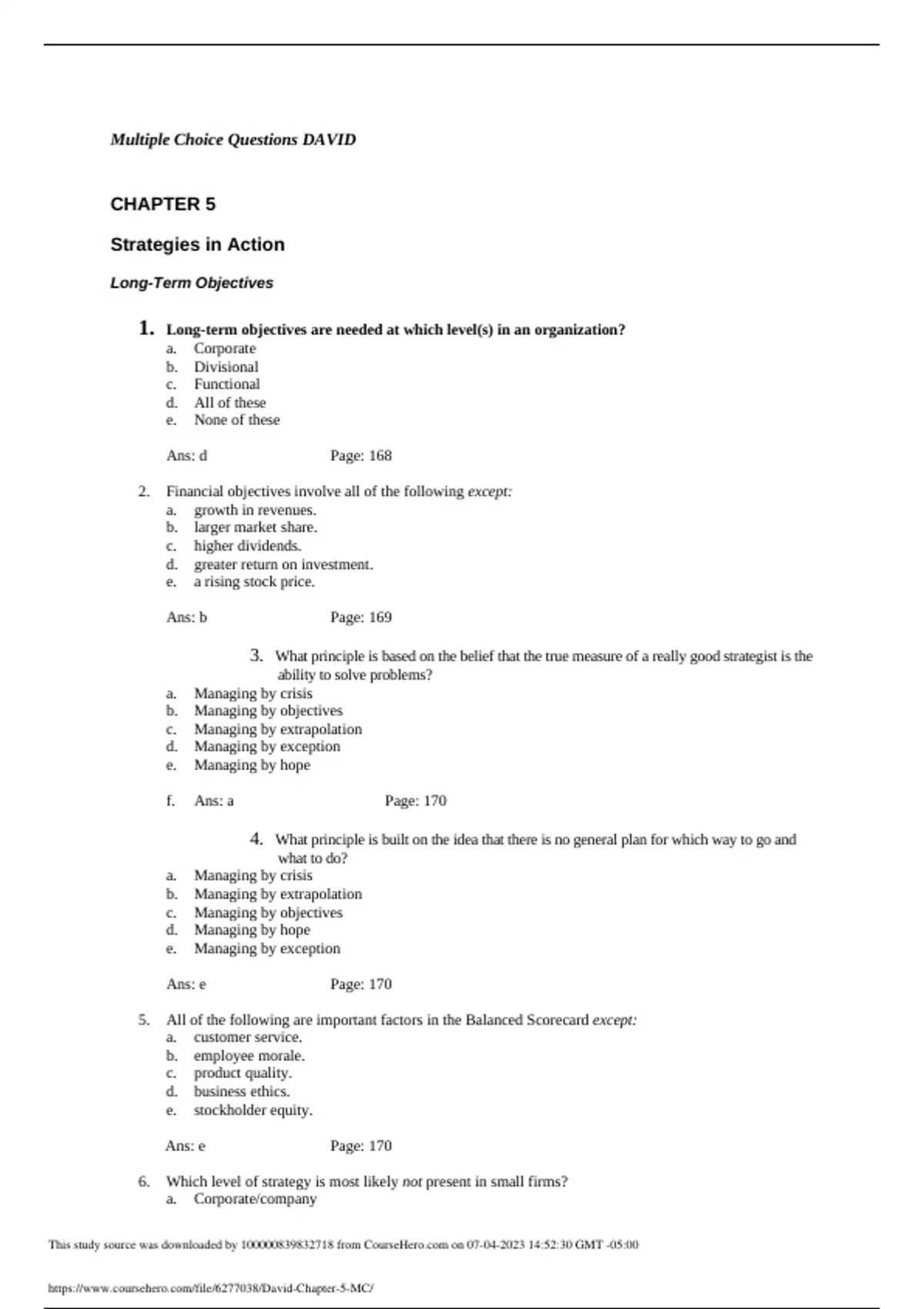 Multiple Choice Questions DAVID

CHAPTER 5

Strategies in Action

Long-Term Objectives

1. Long-term objectives are needed at which level(s) in an organization?
a. Corporate
b. Divisional
c. Functional
d. All of these
e. None of these

Ans: d Page: 168

2. Financial objectives involve all of the following except:
a. growth in revenues.
b. larger market share.
c. higher dividends.
d. greater return on investment.
e. a rising stock price.

Ans: b Page: 169

3. What principle is based on the belief that the true measure of a really good strategist is the ability to solve problems?
a. Managing by crisis
b. Managing by objectives
c. Managing by extrapolation
d. Managing by exception
e. Managing by hope

f. Ans: a Page: 170

4. What principle is built on the idea that there is no general plan for which way to go and what to do?
a. Managing by crisis
b. Managing by extrapolation
c. Managing by objectives
d. Managing by hope
e. Managing by exception

Ans: e Page: 170

5. All of the following are important factors in the Balanced Scorecard except:
a. customer service.
b. employee morale.
c. product quality.
d. business ethics.
e. stockholder equity.

Ans: e Page: 170

6. Which level of strategy is most likely not present in small firms?
a. Corporate/company

This study source was downloaded by 100000839832718 from CourseHero.com on 07-04-2023 14:52:30 GMT -05:00

https://www.coursehero.com/file/6277038/David-Chapter-5-MC/